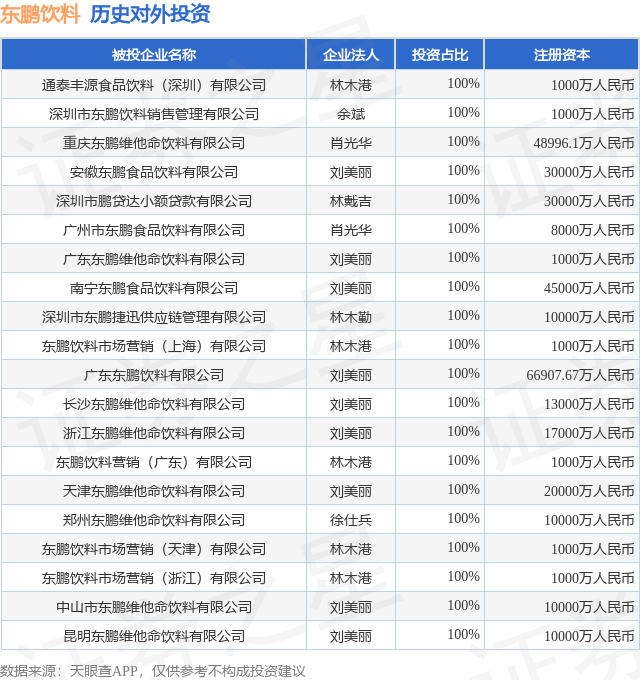 东鹏饮料 历史对外投资

| 被投企业名称 | 企业法人 | 投资占比 | 注册资本 |
|---|---|---|---|
| 通泰丰源食品饮料（深圳）有限公司 | 林木港 | 100% | 1000万人民币 |
| 深圳市东鹏饮料销售管理有限公司 | 余斌 | 100% | 1000万人民币 |
| 重庆东鹏维他命饮料有限公司 | 肖光华 | 100% | 48996.1万人民币 |
| 安徽东鹏食品饮料有限公司 | 刘美丽 | 100% | 30000万人民币 |
| 深圳市鹏贷达小额贷款有限公司 | 林戴吉 | 100% | 30000万人民币 |
| 广州市东鹏食品饮料有限公司 | 肖光华 | 100% | 8000万人民币 |
| 广东东鹏维他命饮料有限公司 | 刘美丽 | 100% | 1000万人民币 |
| 南宁东鹏食品饮料有限公司 | 刘美丽 | 100% | 45000万人民币 |
| 深圳市东鹏捷迅供应链管理有限公司 | 林木勤 | 100% | 10000万人民币 |
| 东鹏饮料市场营销（上海）有限公司 | 林木港 | 100% | 1000万人民币 |
| 广东东鹏饮料有限公司 | 刘美丽 | 100% | 66907.67万人民币 |
| 长沙东鹏维他命饮料有限公司 | 刘美丽 | 100% | 13000万人民币 |
| 浙江东鹏维他命饮料有限公司 | 刘美丽 | 100% | 17000万人民币 |
| 东鹏饮料营销（广东）有限公司 | 林木港 | 100% | 1000万人民币 |
| 天津东鹏维他命饮料有限公司 | 刘美丽 | 100% | 20000万人民币 |
| 郑州东鹏维他命饮料有限公司 | 徐仕兵 | 100% | 10000万人民币 |
| 东鹏饮料市场营销（天津）有限公司 | 林木港 | 100% | 1000万人民币 |
| 东鹏饮料市场营销（浙江）有限公司 | 林木港 | 100% | 1000万人民币 |
| 中山市东鹏维他命饮料有限公司 | 刘美丽 | 100% | 10000万人民币 |
| 昆明东鹏维他命饮料有限公司 | 刘美丽 | 100% | 10000万人民币 |

数据来源：天眼查APP，仅供参考不构成投资建议

证券之星